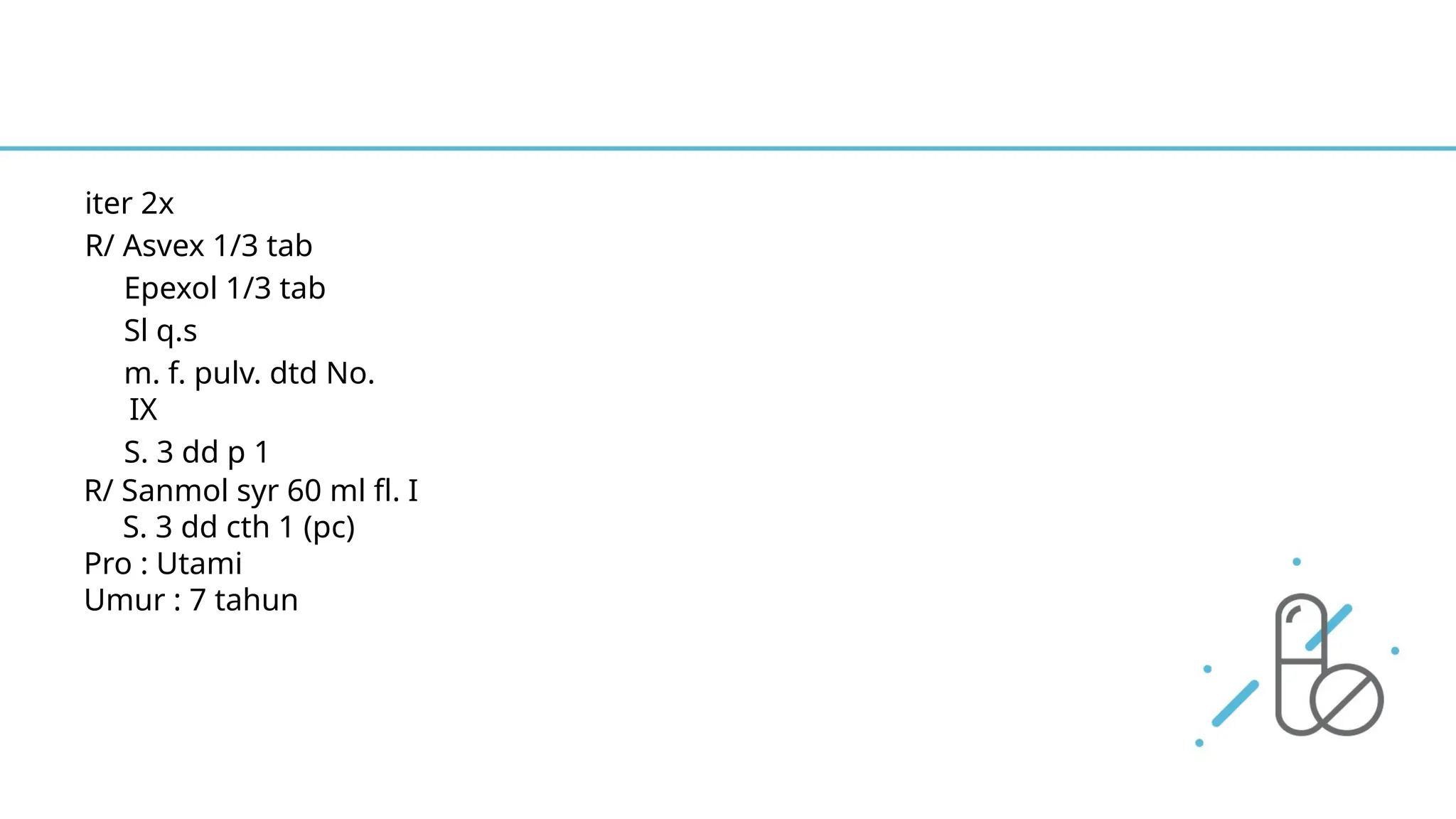 iter 2x
R/ Asvex 1/3 tab
Epexol 1/3 tab
Sl q.s
m. f. pulv. dtd No. IX
S. 3 dd p 1
R/ Sanmol syr 60 ml fl. I
S. 3 dd cth 1 (pc)
Pro : Utami
Umur : 7 tahun